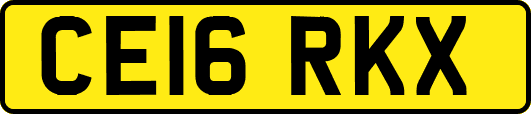 CE16 RKX